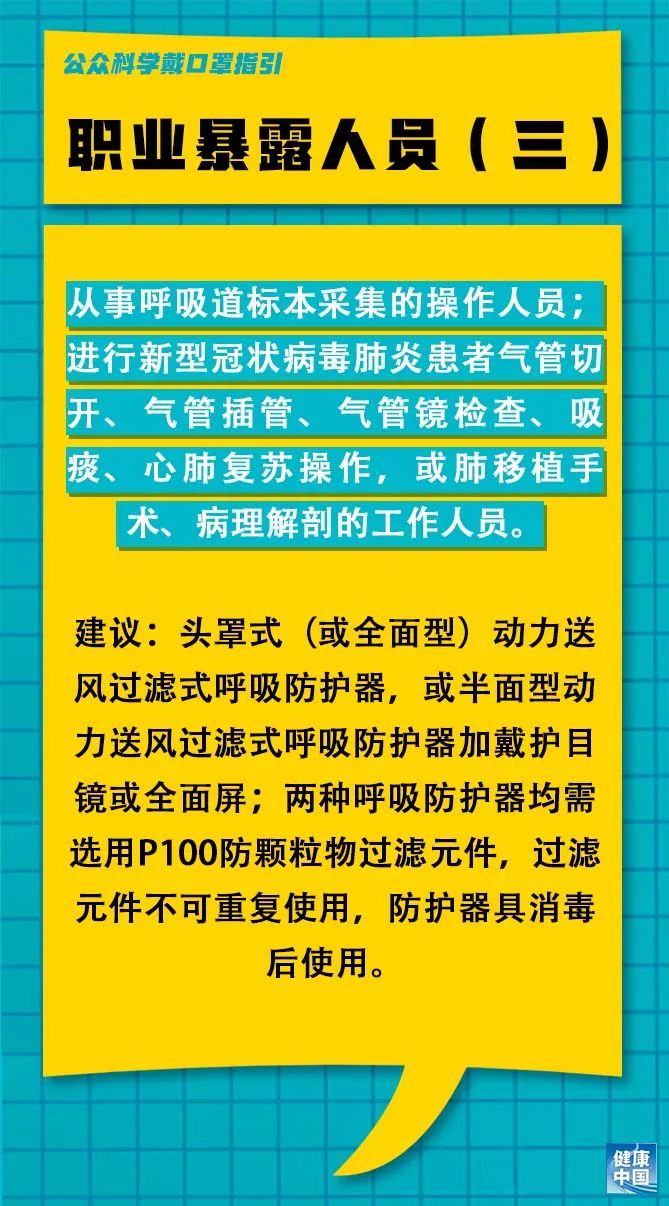 公众科学戴口罩指引

职业暴露人员（三）

从事呼吸道标本采集的操作人员；进行新型冠状病毒肺炎患者气管切开、气管插管、气管镜检查、吸痰、心肺复苏操作，或肺移植手术、病理解剖的工作人员。

建议：头罩式（或全面型）动力送风过滤式呼吸防护器，或半面型动力送风过滤式呼吸防护器加戴护目镜或全面屏；两种呼吸防护器均需选用P100防颗粒物过滤元件，过滤元件不可重复使用，防护器具消毒后使用。

健康中国